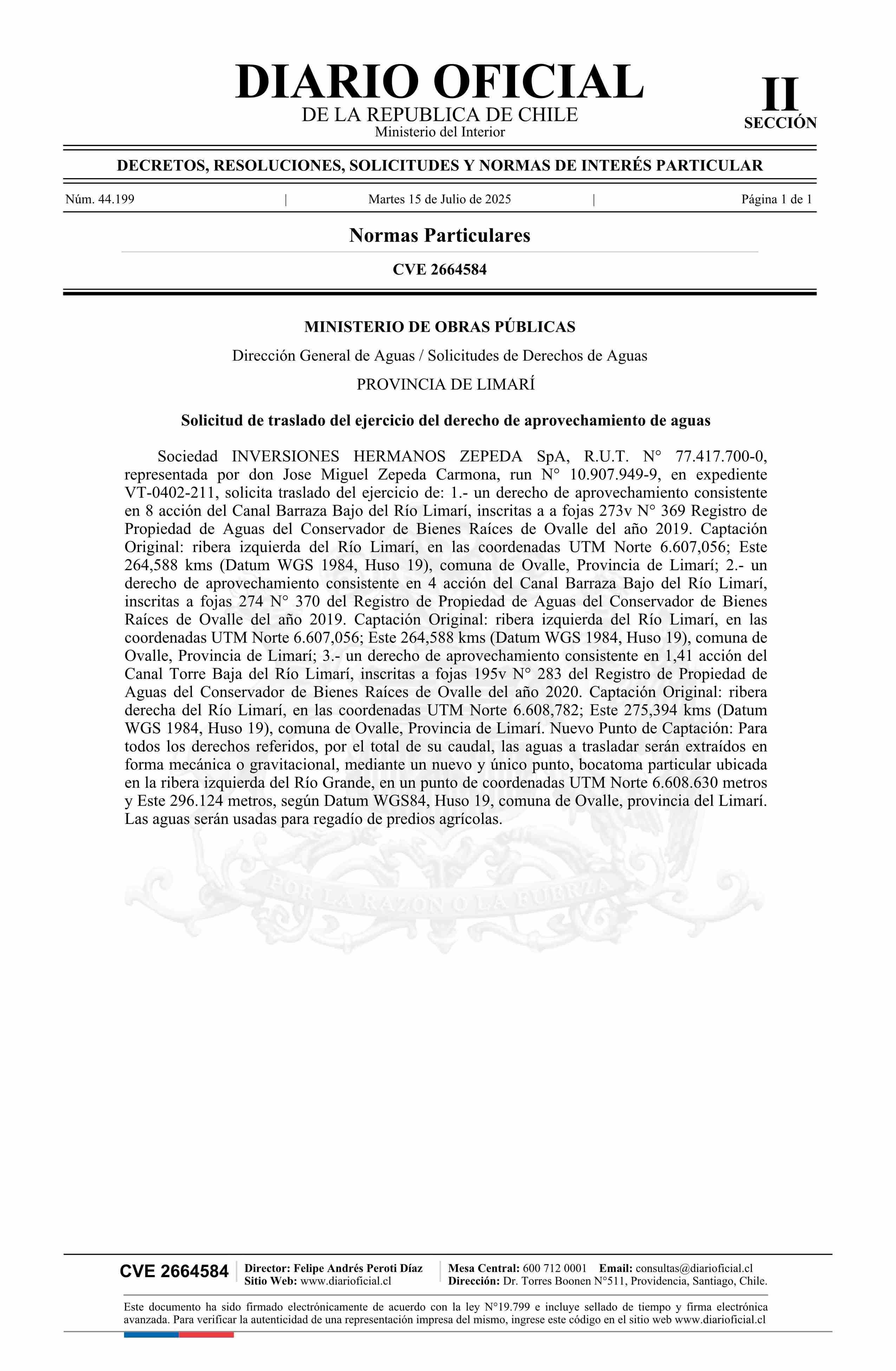 DIARIO OFICIAL
DE LA REPUBLICA DE CHILE
Ministerio del Interior

II
SECCIÓN

DECRETOS, RESOLUCIONES, SOLICITUDES Y NORMAS DE INTERÉS PARTICULAR

Núm. 44.199 | Martes 15 de Julio de 2025 | Página 1 de 1

Normas Particulares

CVE 2664584

MINISTERIO DE OBRAS PÚBLICAS

Dirección General de Aguas / Solicitudes de Derechos de Aguas

PROVINCIA DE LIMARÍ

Solicitud de traslado del ejercicio del derecho de aprovechamiento de aguas

Sociedad INVERSIONES HERMANOS ZEPEDA SpA, R.U.T. N° 77.417.700-0, representada por don Jose Miguel Zepeda Carmona, run N° 10.907.949-9, en expediente VT-0402-211, solicita traslado del ejercicio de: 1.- un derecho de aprovechamiento consistente en 8 acción del Canal Barraza Bajo del Río Limarí, inscritas a a fojas 273v N° 369 Registro de Propiedad de Aguas del Conservador de Bienes Raíces de Ovalle del año 2019. Captación Original: ribera izquierda del Río Limarí, en las coordenadas UTM Norte 6.607,056; Este 264,588 kms (Datum WGS 1984, Huso 19), comuna de Ovalle, Provincia de Limarí; 2.- un derecho de aprovechamiento consistente en 4 acción del Canal Barraza Bajo del Río Limarí, inscritas a fojas 274 N° 370 del Registro de Propiedad de Aguas del Conservador de Bienes Raíces de Ovalle del año 2019. Captación Original: ribera izquierda del Río Limarí, en las coordenadas UTM Norte 6.607,056; Este 264,588 kms (Datum WGS 1984, Huso 19), comuna de Ovalle, Provincia de Limarí; 3.- un derecho de aprovechamiento consistente en 1,41 acción del Canal Torre Baja del Río Limarí, inscritas a fojas 195v N° 283 del Registro de Propiedad de Aguas del Conservador de Bienes Raíces de Ovalle del año 2020. Captación Original: ribera derecha del Río Limarí, en las coordenadas UTM Norte 6.608,782; Este 275,394 kms (Datum WGS 1984, Huso 19), comuna de Ovalle, Provincia de Limarí. Nuevo Punto de Captación: Para todos los derechos referidos, por el total de su caudal, las aguas a trasladar serán extraídos en forma mecánica o gravitacional, mediante un nuevo y único punto, bocatoma particular ubicada en la ribera izquierda del Río Grande, en un punto de coordenadas UTM Norte 6.608.630 metros y Este 296.124 metros, según Datum WGS84, Huso 19, comuna de Ovalle, provincia del Limarí. Las aguas serán usadas para regadío de predios agrícolas.

POR LA RAZON O LA FUERZA

CVE 2664584 | Director: Felipe Andrés Peroti Díaz
Sitio Web: www.diarioficial.cl | Mesa Central: 600 712 0001 Email: consultas@diarioficial.cl
Dirección: Dr. Torres Boonen N°511, Providencia, Santiago, Chile.

Este documento ha sido firmado electrónicamente de acuerdo con la ley N°19.799 e incluye sellado de tiempo y firma electrónica avanzada. Para verificar la autenticidad de una representación impresa del mismo, ingrese este código en el sitio web www.diarioficial.cl